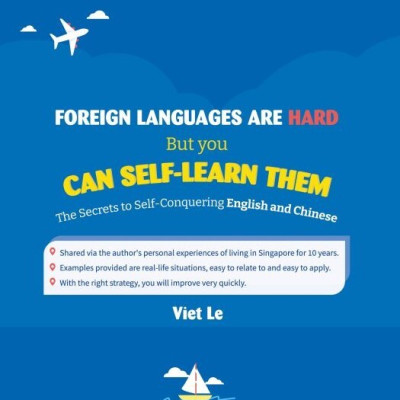 FOREIGN LANGUAGES ARE HARD

But you

CAN SELF-LEARN THEM

The Secrets to Self-Conquering English and Chinese

Shared via the author's personal experiences of living in Singapore for 10 years.

Examples provided are real-life situations, easy to relate to and easy to apply.

With the right strategy, you will improve very quickly.

Viet Le